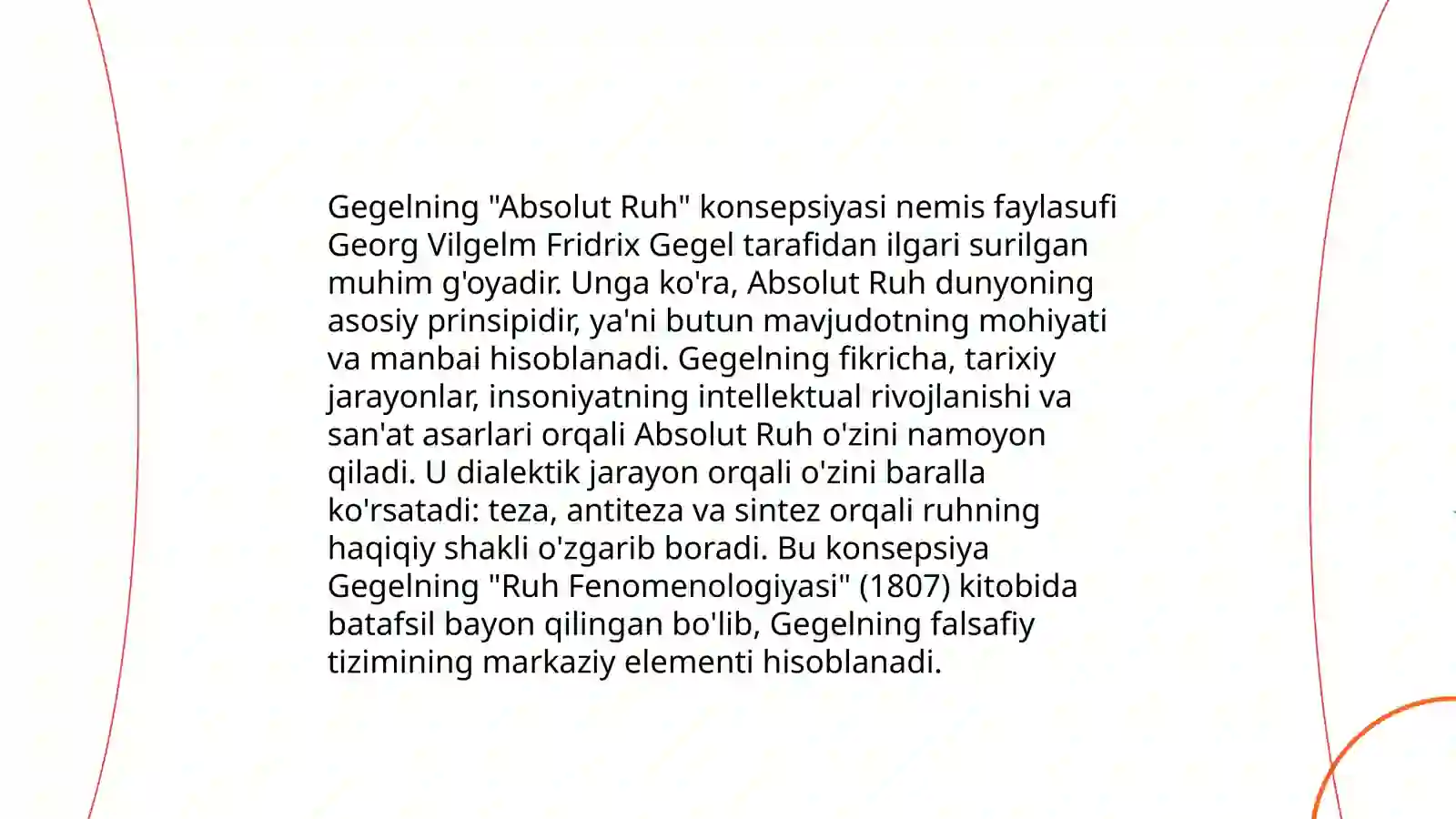 Gegelning "Absolut Ruh" konsepsiyasi nemis faylasufi Georg Vilgelm Fridrix Gegel tarafidan ilgari surilgan muhim g'oyadir. Unga ko'ra, Absolut Ruh dunyoning asosiy prinsipidir, ya'ni butun mavjudotning mohiyati va manbai hisoblanadi. Gegelning fikricha, tarixiy jarayonlar, insoniyatning intellektual rivojlanishi va san'at asarlari orqali Absolut Ruh o'zini namoyon qiladi. U dialektik jarayon orqali o'zini baralla ko'rsatadi: teza, antiteza va sintez orqali ruhning haqiqiy shakli o'zgarib boradi. Bu konsepsiya Gegelning "Ruh Fenomenologiyasi" (1807) kitobida batafsil bayon qilingan bo'lib, Gegelning falsafiy tizimining markaziy elementi hisoblanadi.